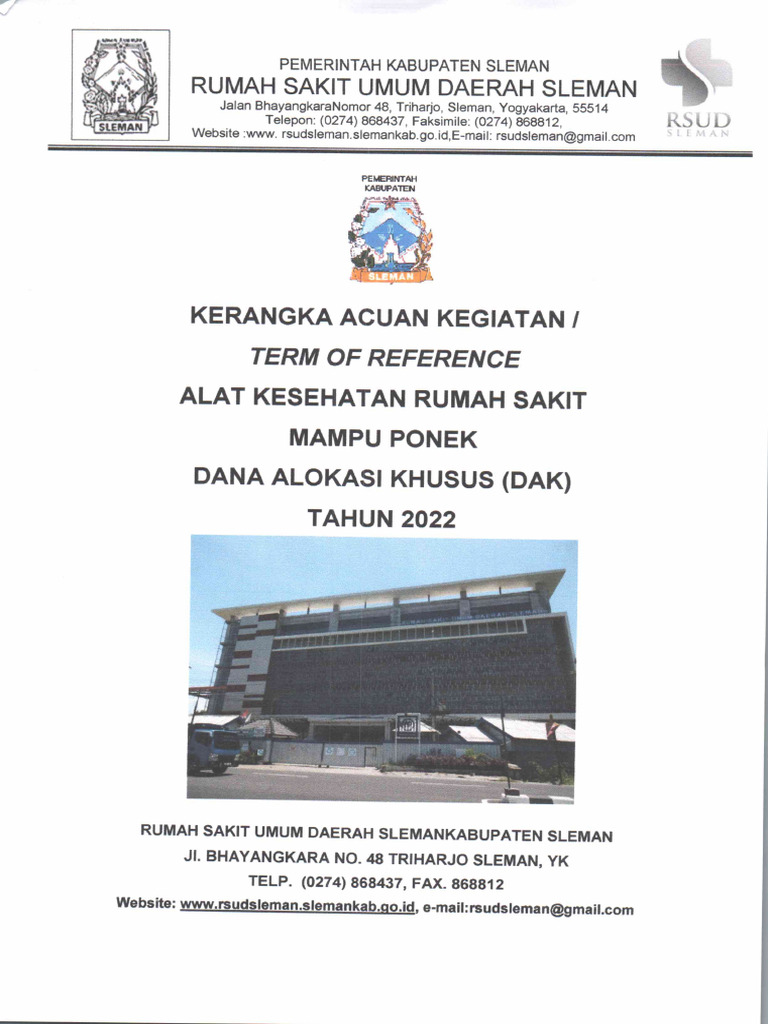 SLEMAN

PEMERINTAH KABUPATEN SLEMAN
RUMAH SAKIT UMUM DAERAH SLEMAN
Jalan BhayangkaraNomor 48, Triharjo, Sleman, Yogyakarta, 55514
Telepon: (0274) 868437, Faksimile: (0274) 868812,
Website :www. rsudsleman.slemankab.go.id,E-mail: rsudsleman@gmail.com

RSUD
SLEMAN

PEMERINTAH
KABUPATEN
SLEMAN

KERANGKA ACUAN KEGIATAN /
TERM OF REFERENCE
ALAT KESEHATAN RUMAH SAKIT
MAMPU PONEK
DANA ALOKASI KHUSUS (DAK)
TAHUN 2022

RUMAH SAKIT UMUM DAERAH SLEMANKABUPATEN SLEMAN
Jl. BHAYANGKARA NO. 48 TRIHARJO SLEMAN, YK
TELP. (0274) 868437, FAX. 868812
Website: www.rsudsleman.slemankab.go.id, e-mail:rsudsleman@gmail.com